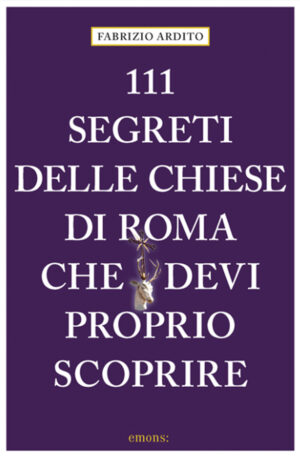 FABRIZIO ARDITO

111
SEGRETI
DELLE CHIESE
DI ROMA
CHE DEVI
PROPRIO
SCOPRIRE

emons: